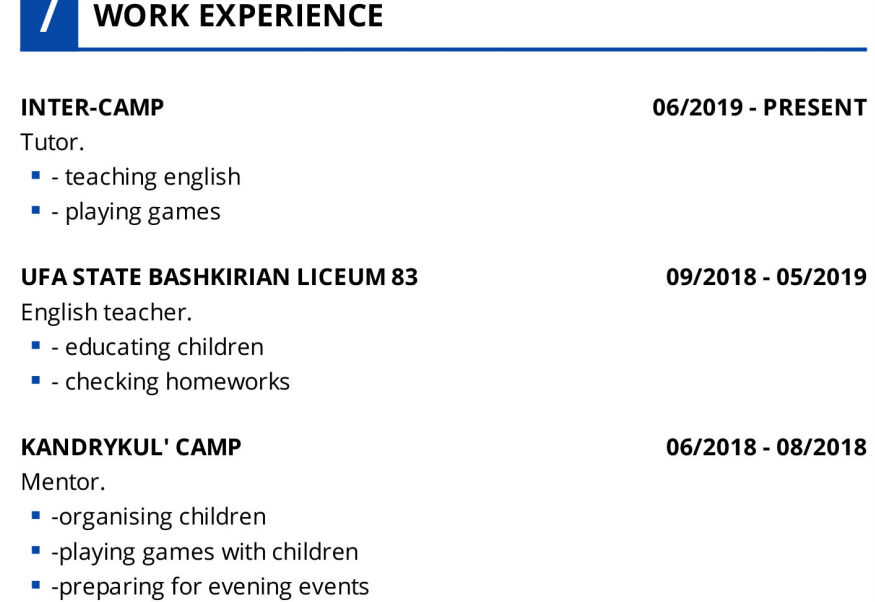 WORK EXPERIENCE

INTER-CAMP 06/2019 - PRESENT

Tutor.

• - teaching english
• - playing games

UFA STATE BASHKIRIAN LICEUM 83 09/2018 - 05/2019

English teacher.

• - educating children
• - checking homeworks

KANDRYKUL' CAMP 06/2018 - 08/2018

Mentor.

• -organising children
• -playing games with children
• -preparing for evening events